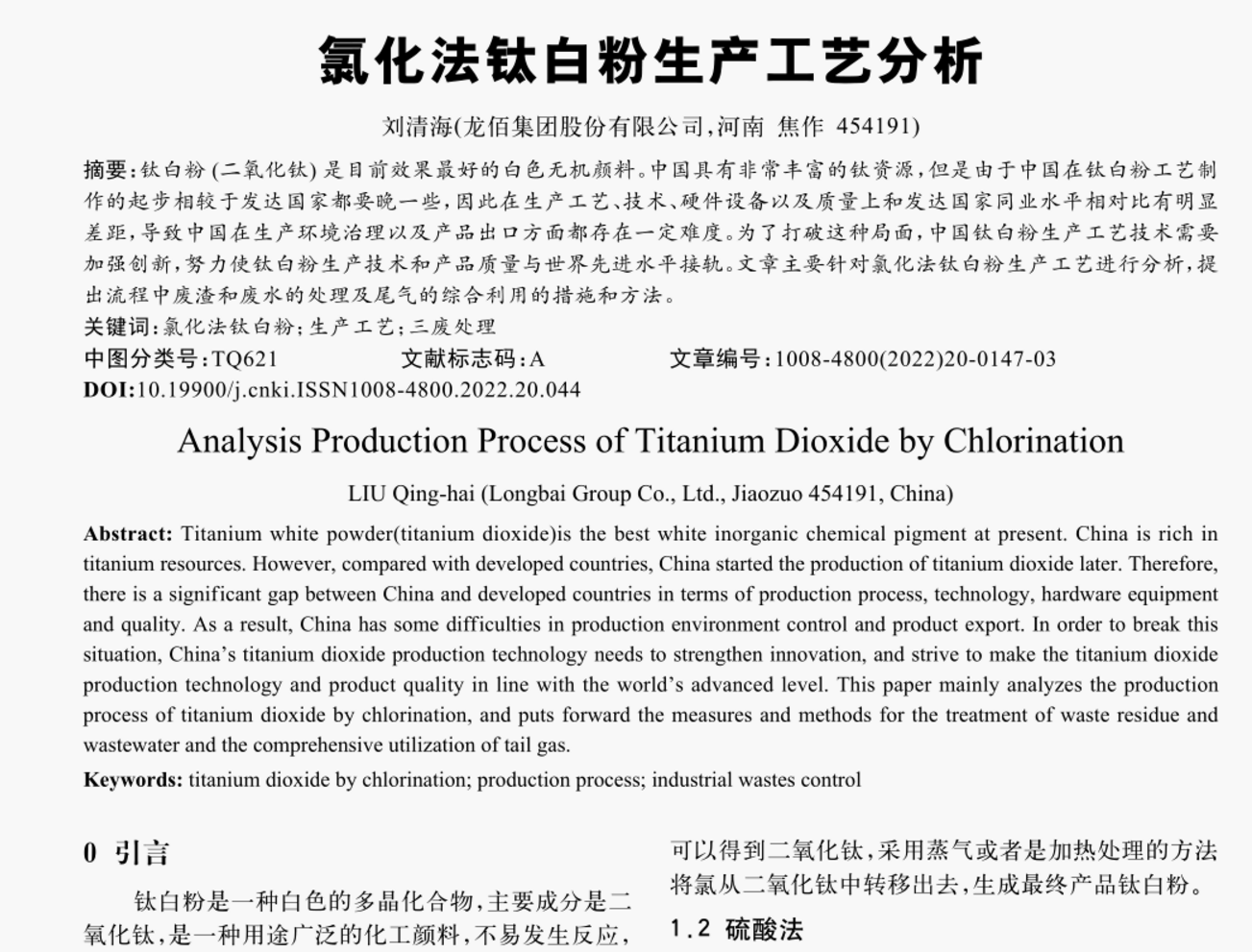 氯化法钛白粉生产工艺分析

刘清海(龙佰集团股份有限公司,河南 焦作 454191)

摘要:钛白粉(二氧化钛)是目前效果最好的白色无机颜料。中国具有非常丰富的钛资源,但是由于中国在钛白粉工艺制作的起步相较于发达国家都要晚一些,因此在生产工艺、技术、硬件设备以及质量上和发达国家同业水平相对比有明显差距,导致中国在生产环境治理以及产品出口方面都存在一定难度。为了打破这种局面,中国钛白粉生产工艺技术需要加强创新,努力使钛白粉生产技术和产品质量与世界先进水平接轨。文章主要针对氯化法钛白粉生产工艺进行分析,提出流程中废渣和废水的处理及尾气的综合利用的措施和方法。

关键词:氯化法钛白粉;生产工艺;三废处理

中图分类号:TQ621 文献标志码:A 文章编号:1008-4800(2022)20-0147-03

DOI:10.19900/j.cnki.ISSN1008-4800.2022.20.044

Analysis Production Process of Titanium Dioxide by Chlorination

LIU Qing-hai (Longbai Group Co., Ltd., Jiaozuo 454191, China)

Abstract: Titanium white powder(titanium dioxide)is the best white inorganic chemical pigment at present. China is rich in titanium resources. However, compared with developed countries, China started the production of titanium dioxide later. Therefore, there is a significant gap between China and developed countries in terms of production process, technology, hardware equipment and quality. As a result, China has some difficulties in production environment control and product export. In order to break this situation, China's titanium dioxide production technology needs to strengthen innovation, and strive to make the titanium dioxide production technology and product quality in line with the world's advanced level. This paper mainly analyzes the production process of titanium dioxide by chlorination, and puts forward the measures and methods for the treatment of waste residue and wastewater and the comprehensive utilization of tail gas.

Keywords: titanium dioxide by chlorination; production process; industrial wastes control

0 引言

钛白粉是一种白色的多晶化合物,主要成分是二氧化钛,是一种用途广泛的化工颜料,不易发生反应,

可以得到二氧化钛,采用蒸气或者是加热处理的方法将氯从二氧化钛中转移出去,生成最终产品钛白粉。

1.2 硫酸法